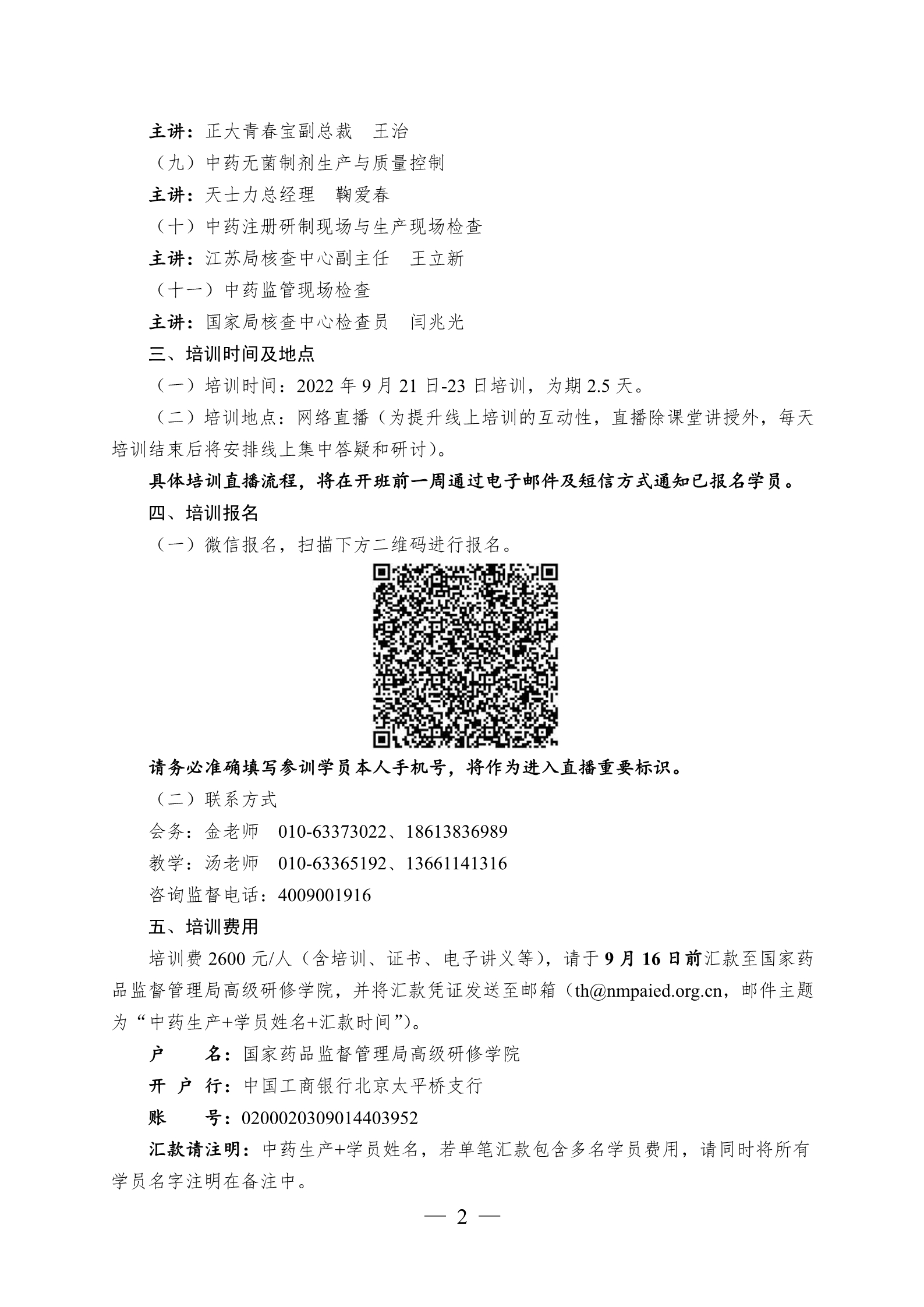 主讲：正大青春宝副总裁　王治

（九）中药无菌制剂生产与质量控制

主讲：天士力总经理　鞠爱春

（十）中药注册研制现场与生产现场检查

主讲：江苏局核查中心副主任　王立新

（十一）中药监管现场检查

主讲：国家局核查中心检查员　闫兆光

三、培训时间及地点

（一）培训时间：2022 年 9 月 21 日-23 日培训，为期 2.5 天。

（二）培训地点：网络直播（为提升线上培训的互动性，直播除课堂讲授外，每天培训结束后将安排线上集中答疑和研讨）。

具体培训直播流程，将在开班前一周通过电子邮件及短信方式通知已报名学员。

四、培训报名

（一）微信报名，扫描下方二维码进行报名。

请务必准确填写参训学员本人手机号，将作为进入直播重要标识。

（二）联系方式

会务：金老师　010-63373022、18613836989

教学：汤老师　010-63365192、13661141316

咨询监督电话：4009001916

五、培训费用

培训费 2600 元/人（含培训、证书、电子讲义等），请于 9 月 16 日前汇款至国家药品监督管理局高级研修学院，并将汇款凭证发送至邮箱（th@nmpaied.org.cn，邮件主题为“中药生产+学员姓名+汇款时间”）。

户　　名：国家药品监督管理局高级研修学院

开 户 行：中国工商银行北京太平桥支行

账　　号：0200020309014403952

汇款请注明：中药生产+学员姓名，若单笔汇款包含多名学员费用，请同时将所有学员名字注明在备注中。

— 2 —